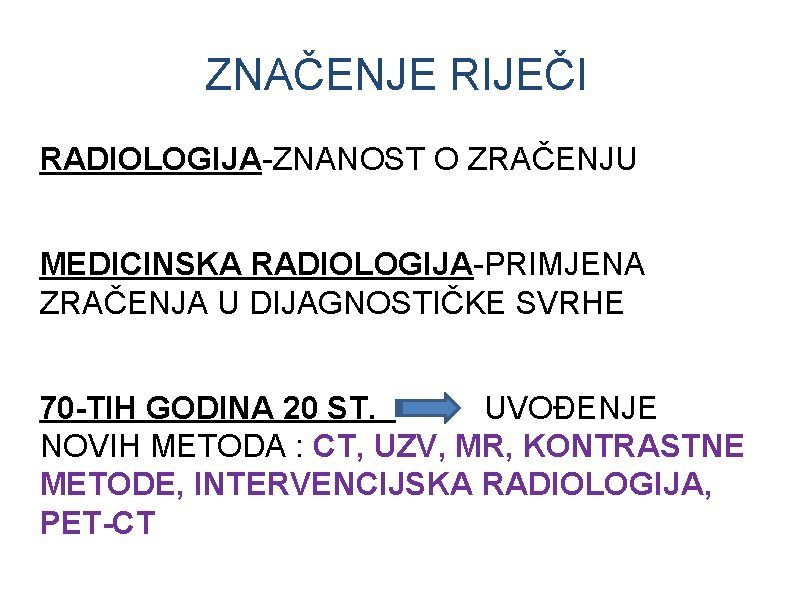 ZNAČENJE RIJEČI

RADIOLOGIJA-ZNANOST O ZRAČENJU

MEDICINSKA RADIOLOGIJA-PRIMJENA ZRAČENJA U DIJAGNOSTIČKE SVRHE

70-TIH GODINA 20 ST. UVOĐENJE NOVIH METODA : CT, UZV, MR, KONTRASTNE METODE, INTERVENCIJSKA RADIOLOGIJA, PET-CT